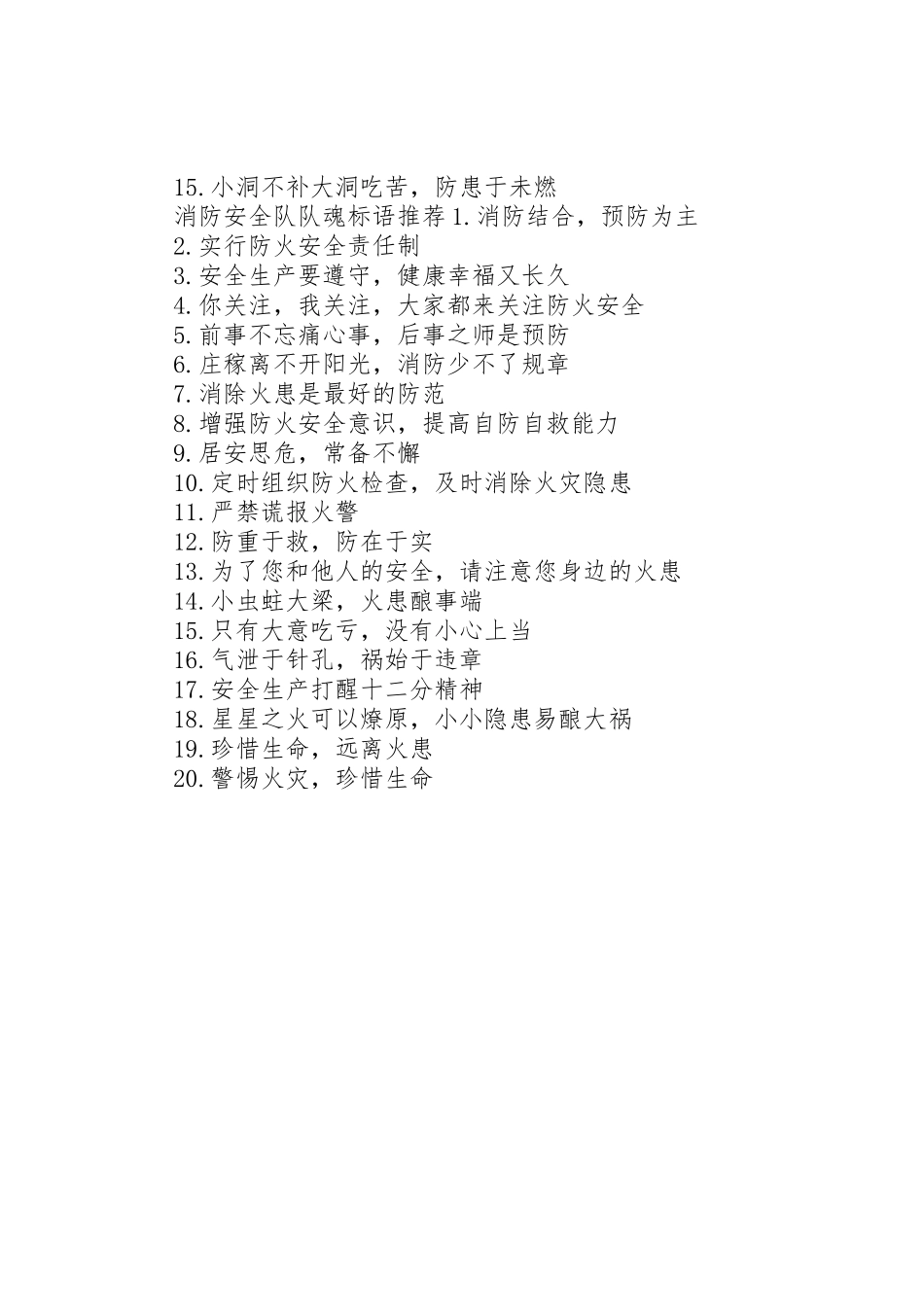 15.小洞不补大洞吃苦，防患于未燃
消防安全队队魂标语推荐 1.消防结合，预防为主
2.实行防火安全责任制
3.安全生产要遵守，健康幸福又长久
4.你关注，我关注，大家都来关注防火安全
5.前事不忘痛心事，后事之师是预防
6.庄稼离不开阳光，消防少不了规章
7.消除火患是最好的防范
8.增强防火安全意识，提高自防自救能力
9.居安思危，常备不懈
10.定时组织防火检查，及时消除火灾隐患
11.严禁谎报火警
12.防重于救，防在于实
13.为了您和他人的安全，请注意您身边的火患
14.小虫蛀大梁，火患酿事端
15.只有大意吃亏，没有小心上当
16.气泄于针孔，祸始于违章
17.安全生产打醒十二分精神
18.星星之火可以燎原，小小隐患易酿大祸
19.珍惜生命，远离火患
20.警惕火灾，珍惜生命